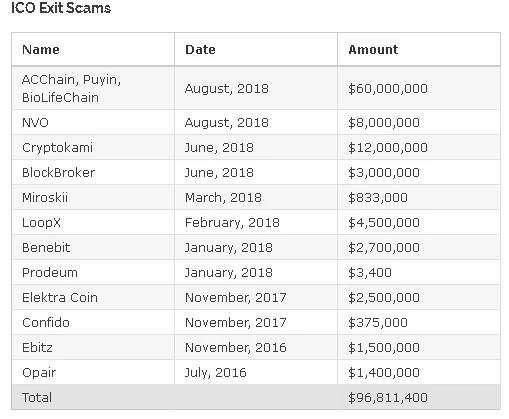 ICO Exit Scams

| Name | Date | Amount |
|---|---|---|
| ACChain, Puyin, BioLifeChain | August, 2018 | \$60,000,000 |
| NVO | August, 2018 | \$8,000,000 |
| Cryptokami | June, 2018 | \$12,000,000 |
| BlockBroker | June, 2018 | \$3,000,000 |
| Miroskii | March, 2018 | \$833,000 |
| LoopX | February, 2018 | \$4,500,000 |
| Benebit | January, 2018 | \$2,700,000 |
| Prodeum | January, 2018 | \$3,400 |
| Elektra Coin | November, 2017 | \$2,500,000 |
| Confido | November, 2017 | \$375,000 |
| Ebitz | November, 2016 | \$1,500,000 |
| Opair | July, 2016 | \$1,400,000 |
| Total | | \$96,811,400 |